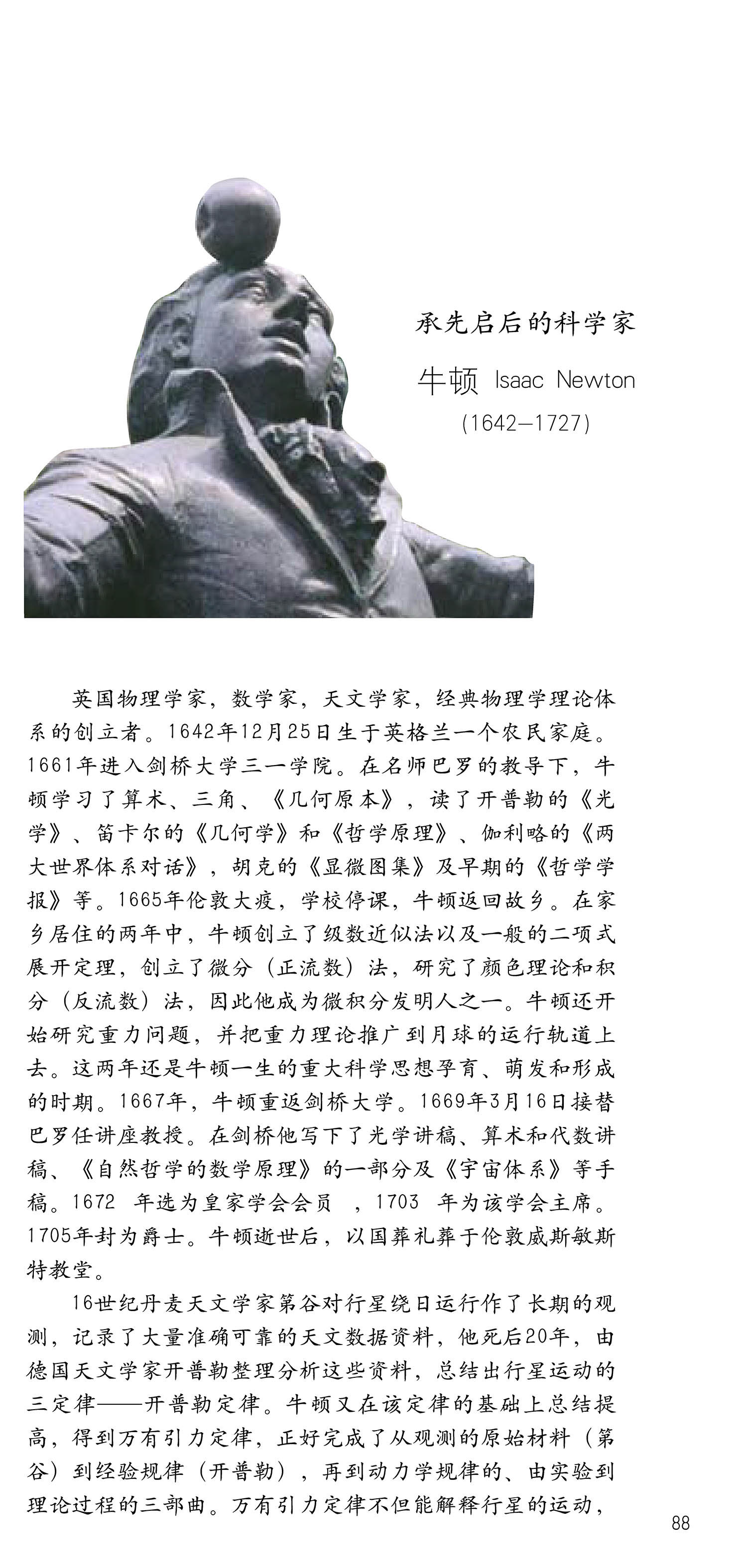 承先启后的科学家

牛顿 Isaac Newton

(1642—1727)

英国物理学家，数学家，天文学家，经典物理学理论体系的创立者。1642年12月25日生于英格兰一个农民家庭。1661年进入剑桥大学三一学院。在名师巴罗的教导下，牛顿学习了算术、三角、《几何原本》，读了开普勒的《光学》、笛卡尔的《几何学》和《哲学原理》、伽利略的《两大世界体系对话》，胡克的《显微图集》及早期的《哲学学报》等。1665年伦敦大疫，学校停课，牛顿返回故乡。在家乡居住的两年中，牛顿创立了级数近似法以及一般的二项式展开定理，创立了微分（正流数）法，研究了颜色理论和积分（反流数）法，因此他成为微积分发明人之一。牛顿还开始研究重力问题，并把重力理论推广到月球的运行轨道上去。这两年还是牛顿一生的重大科学思想孕育、萌发和形成的时期。1667年，牛顿重返剑桥大学。1669年3月16日接替巴罗任讲座教授。在剑桥他写下了光学讲稿、算术和代数讲稿、《自然哲学的数学原理》的一部分及《宇宙体系》等手稿。1672 年选为皇家学会会员 ，1703 年为该学会主席。1705年封为爵士。牛顿逝世后，以国葬礼葬于伦敦威斯敏斯特教堂。

16世纪丹麦天文学家第谷对行星绕日运行作了长期的观测，记录了大量准确可靠的天文数据资料，他死后20年，由德国天文学家开普勒整理分析这些资料，总结出行星运动的三定律——开普勒定律。牛顿又在该定律的基础上总结提高，得到万有引力定律，正好完成了从观测的原始材料（第谷）到经验规律（开普勒），再到动力学规律的、由实验到理论过程的三部曲。万有引力定律不但能解释行星的运动，

88